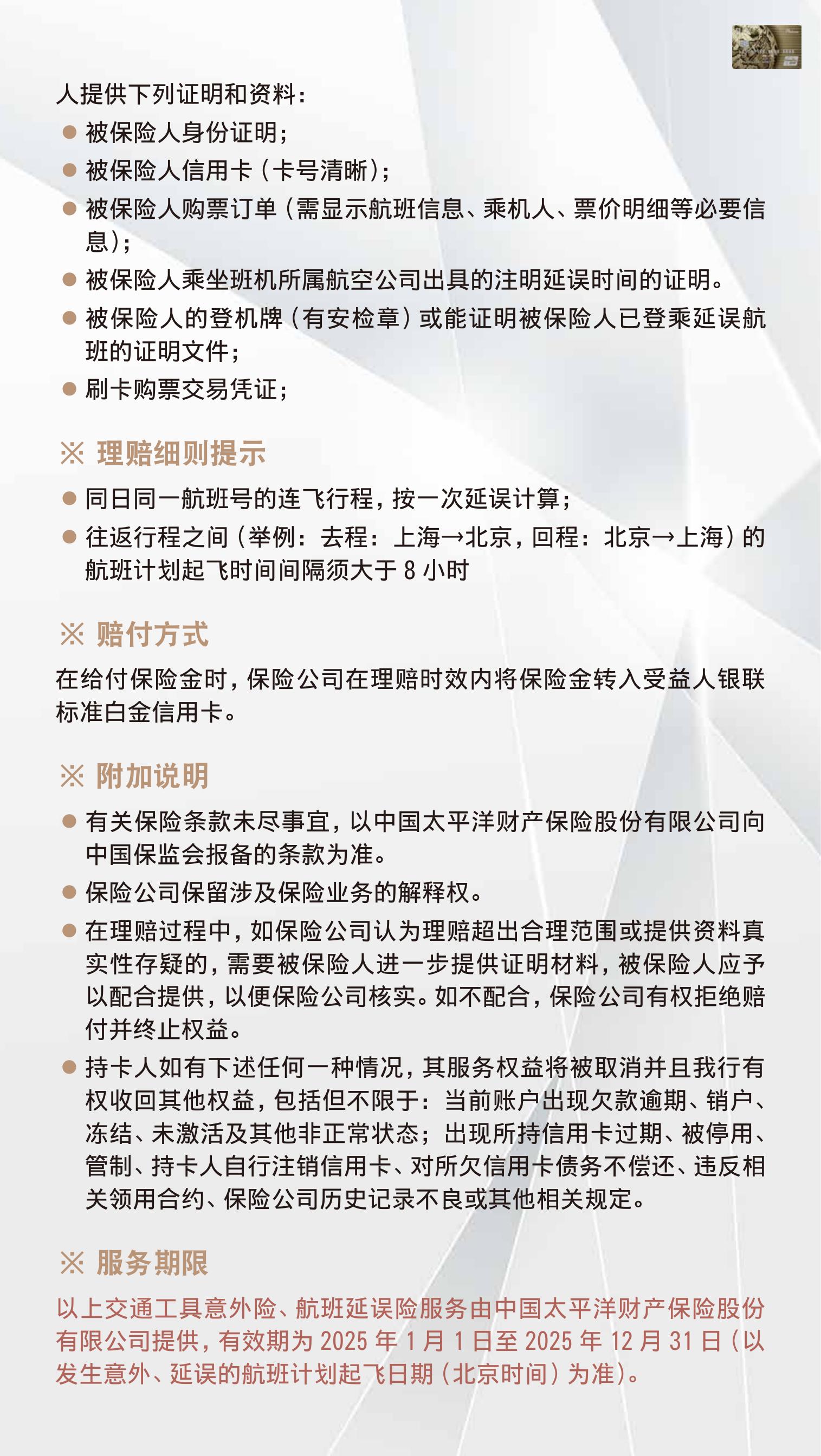 人提供下列证明和资料：

● 被保险人身份证明；
● 被保险人信用卡（卡号清晰）；
● 被保险人购票订单（需显示航班信息、乘机人、票价明细等必要信息）；
● 被保险人乘坐班机所属航空公司出具的注明延误时间的证明。
● 被保险人的登机牌（有安检章）或能证明被保险人已登乘延误航班的证明文件；
● 刷卡购票交易凭证；

※ 理赔细则提示

● 同日同一航班号的连飞行程，按一次延误计算；
● 往返行程之间（举例：去程：上海→北京，回程：北京→上海）的航班计划起飞时间间隔须大于 8 小时

※ 赔付方式

在给付保险金时，保险公司在理赔时效内将保险金转入受益人银联标准白金信用卡。

※ 附加说明

● 有关保险条款未尽事宜，以中国太平洋财产保险股份有限公司向中国保监会报备的条款为准。
● 保险公司保留涉及保险业务的解释权。
● 在理赔过程中，如保险公司认为理赔超出合理范围或提供资料真实性存疑的，需要被保险人进一步提供证明材料，被保险人应予以配合提供，以便保险公司核实。如不配合，保险公司有权拒绝赔付并终止权益。
● 持卡人如有下述任何一种情况，其服务权益将被取消并且我行有权收回其他权益，包括但不限于：当前账户出现欠款逾期、销户、冻结、未激活及其他非正常状态；出现所持信用卡过期、被停用、管制、持卡人自行注销信用卡、对所欠信用卡债务不偿还、违反相关领用合约、保险公司历史记录不良或其他相关规定。

※ 服务期限

以上交通工具意外险、航班延误险服务由中国太平洋财产保险股份有限公司提供，有效期为 2025 年 1 月 1 日至 2025 年 12 月 31 日（以发生意外、延误的航班计划起飞日期（北京时间）为准）。